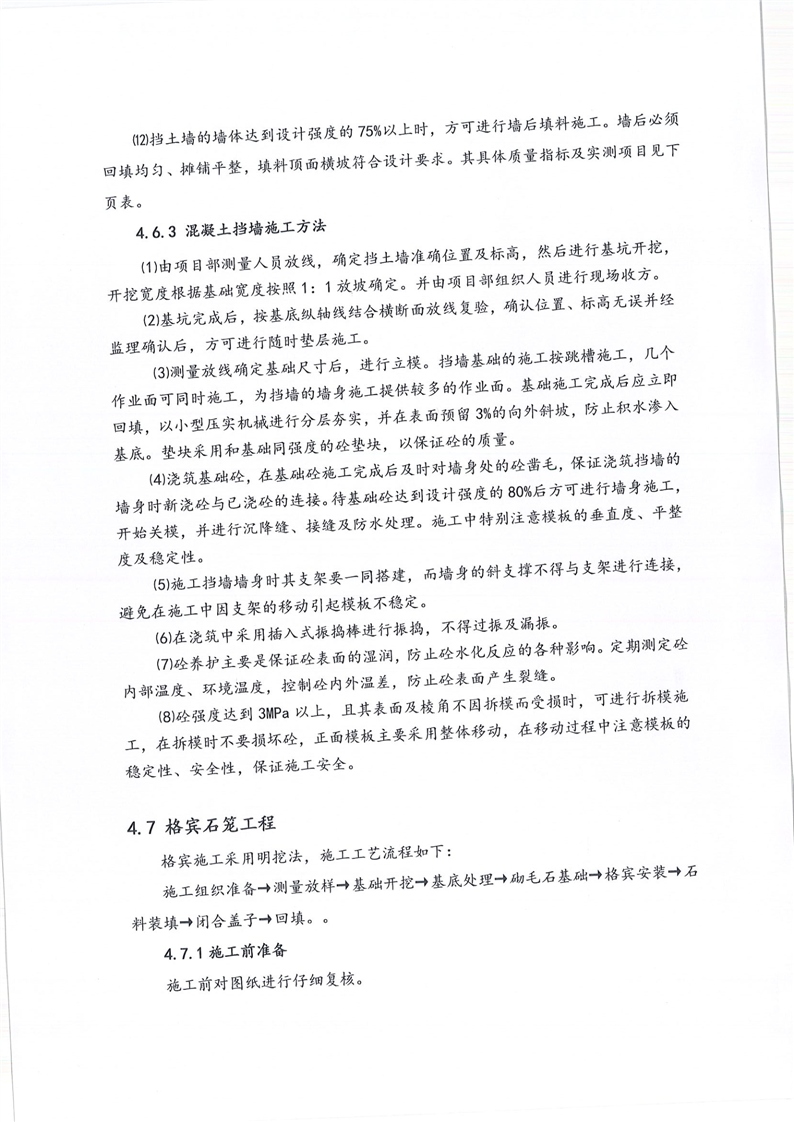 ⑿挡土墙的墙体达到设计强度的 75%以上时，方可进行墙后填料施工。墙后必须回填均匀、摊铺平整，填料顶面横坡符合设计要求。其具体质量指标及实测项目见下页表。

4.6.3 混凝土挡墙施工方法

(1)由项目部测量人员放线，确定挡土墙准确位置及标高，然后进行基坑开挖，开挖宽度根据基础宽度按照 1：1 放坡确定。并由项目部组织人员进行现场收方。

(2)基坑完成后，按基底纵轴线结合横断面放线复验，确认位置、标高无误并经监理确认后，方可进行随时垫层施工。

(3)测量放线确定基础尺寸后，进行立模。挡墙基础的施工按跳槽施工，几个作业面可同时施工，为挡墙的墙身施工提供较多的作业面。基础施工完成后应立即回填，以小型压实机械进行分层夯实，并在表面预留 3%的向外斜坡，防止积水渗入基底。垫块采用和基础同强度的砼垫块，以保证砼的质量。

(4)浇筑基础砼，在基础砼施工完成后及时对墙身处的砼凿毛，保证浇筑挡墙的墙身时新浇砼与已浇砼的连接。待基础砼达到设计强度的 80%后方可进行墙身施工，开始关模，并进行沉降缝、接缝及防水处理。施工中特别注意模板的垂直度、平整度及稳定性。

(5)施工挡墙墙身时其支架要一同搭建，而墙身的斜支撑不得与支架进行连接，避免在施工中因支架的移动引起模板不稳定。

(6)在浇筑中采用插入式振捣棒进行振捣，不得过振及漏振。

(7)砼养护主要是保证砼表面的湿润，防止砼水化反应的各种影响。定期测定砼内部温度、环境温度，控制砼内外温差，防止砼表面产生裂缝。

(8)砼强度达到 3MPa 以上，且其表面及棱角不因拆模而受损时，可进行拆模施工，在拆模时不要损坏砼，正面模板主要采用整体移动，在移动过程中注意模板的稳定性、安全性，保证施工安全。

4.7 格宾石笼工程

格宾施工采用明挖法，施工工艺流程如下：

施工组织准备→测量放样→基础开挖→基底处理→砌毛石基础→格宾安装→石料装填→闭合盖子→回填。。

4.7.1 施工前准备

施工前对图纸进行仔细复核。